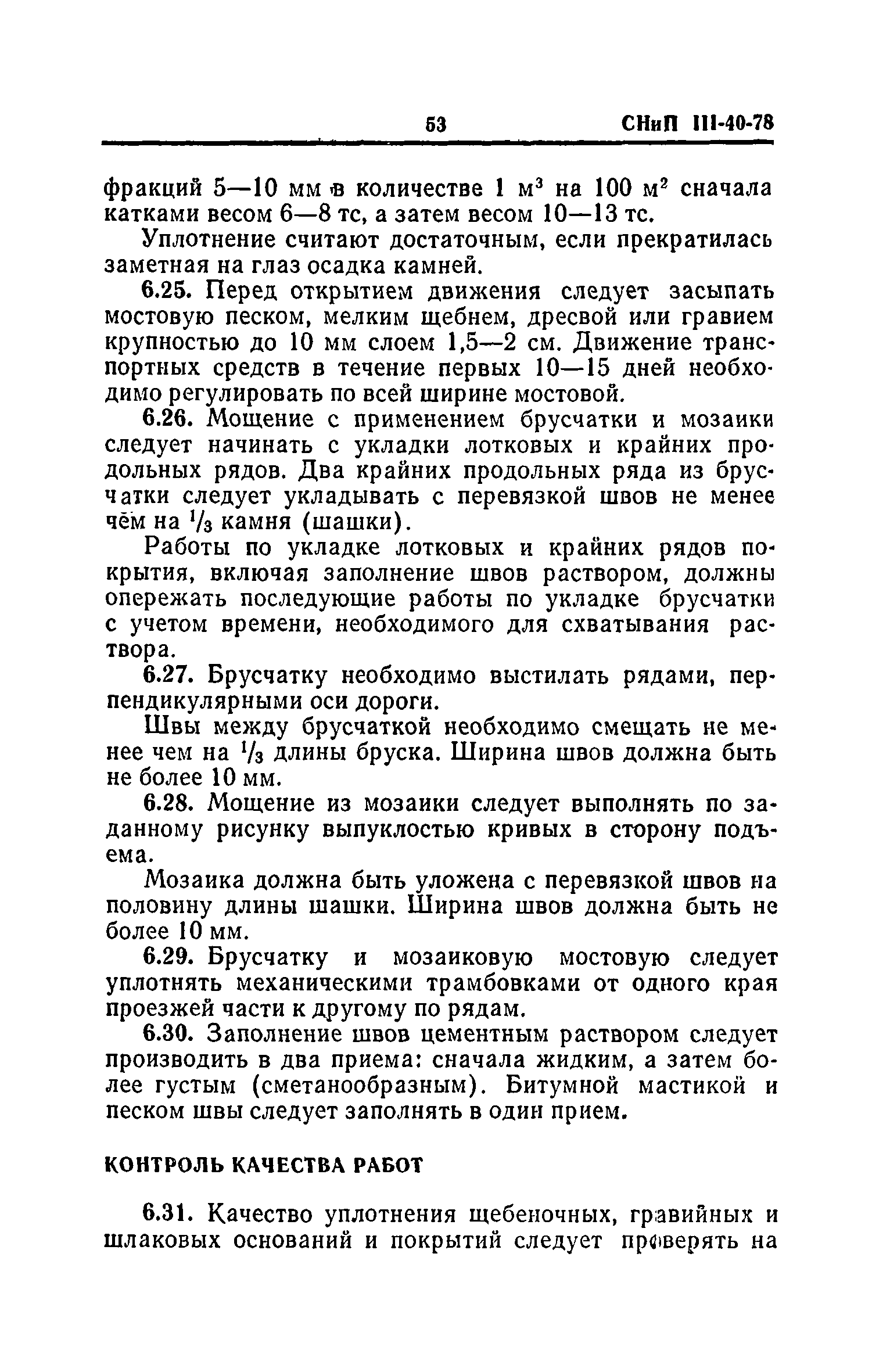 53 СНиП III-40-78

фракций 5—10 мм в количестве 1 $м^3$ на 100 $м^2$ сначала катками весом 6—8 тс, а затем весом 10—13 тс.

Уплотнение считают достаточным, если прекратилась заметная на глаз осадка камней.

6.25. Перед открытием движения следует засыпать мостовую песком, мелким щебнем, дресвой или гравием крупностью до 10 мм слоем 1,5—2 см. Движение транспортных средств в течение первых 10—15 дней необходимо регулировать по всей ширине мостовой.

6.26. Мощение с применением брусчатки и мозаики следует начинать с укладки лотковых и крайних продольных рядов. Два крайних продольных ряда из брусчатки следует укладывать с перевязкой швов не менее чём на $\frac{1}{3}$ камня (шашки).

Работы по укладке лотковых и крайних рядов покрытия, включая заполнение швов раствором, должны опережать последующие работы по укладке брусчатки с учетом времени, необходимого для схватывания раствора.

6.27. Брусчатку необходимо выстилать рядами, перпендикулярными оси дороги.

Швы между брусчаткой необходимо смещать не менее чем на $\frac{1}{3}$ длины бруска. Ширина швов должна быть не более 10 мм.

6.28. Мощение из мозаики следует выполнять по заданному рисунку выпуклостью кривых в сторону подъема.

Мозаика должна быть уложена с перевязкой швов на половину длины шашки. Ширина швов должна быть не более 10 мм.

6.29. Брусчатку и мозаиковую мостовую следует уплотнять механическими трамбовками от одного края проезжей части к другому по рядам.

6.30. Заполнение швов цементным раствором следует производить в два приема: сначала жидким, а затем более густым (сметанообразным). Битумной мастикой и песком швы следует заполнять в один прием.

КОНТРОЛЬ КАЧЕСТВА РАБОТ

6.31. Качество уплотнения щебеночных, гравийных и шлаковых оснований и покрытий следует проверять на